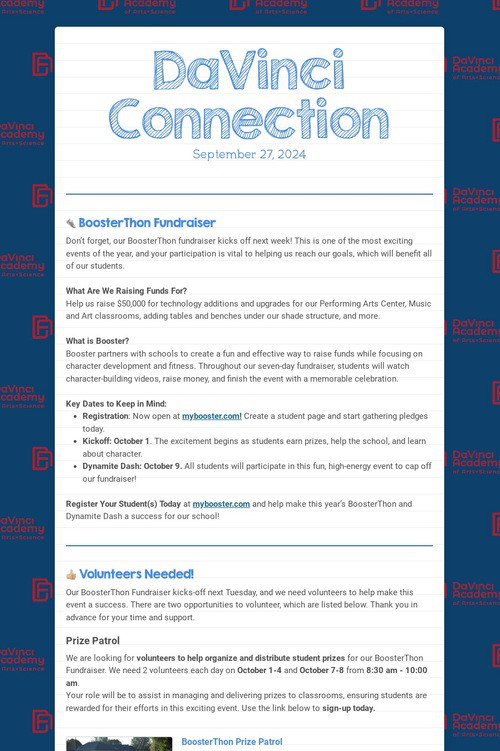 DaVinci Connection

September 27, 2024

BoosterThon Fundraiser

Don't forget, our BoosterThon fundraiser kicks off next week! This is one of the most exciting events of the year, and your participation is vital to helping us reach our goals, which will benefit all of our students.

What Are We Raising Funds For?
Help us raise $50,000 for technology additions and upgrades for our Performing Arts Center, Music and Art classrooms, adding tables and benches under our shade structure, and more.

What is Booster?
Booster partners with schools to create a fun and effective way to raise funds while focusing on character development and fitness. Throughout our seven-day fundraiser, students will watch character-building videos, raise money, and finish the event with a memorable celebration.

Key Dates to Keep in Mind:
• Registration: Now open at mybooster.com! Create a student page and start gathering pledges today.
• Kickoff: October 1. The excitement begins as students earn prizes, help the school, and learn about character.
• Dynamite Dash: October 9. All students will participate in this fun, high-energy event to cap off our fundraiser!

Register Your Student(s) Today at mybooster.com and help make this year's BoosterThon and Dynamite Dash a success for our school!

Volunteers Needed!

Our BoosterThon Fundraiser kicks-off next Tuesday, and we need volunteers to help make this event a success. There are two opportunities to volunteer, which are listed below. Thank you in advance for your time and support.

Prize Patrol

We are looking for volunteers to help organize and distribute student prizes for our BoosterThon Fundraiser. We need 2 volunteers each day on October 1-4 and October 7-8 from 8:30 am - 10:00 am.
Your role will be to assist in managing and delivering prizes to classrooms, ensuring students are rewarded for their efforts in this exciting event. Use the link below to sign-up today.

BoosterThon Prize Patrol

DaVinci Academy of Arts+Science